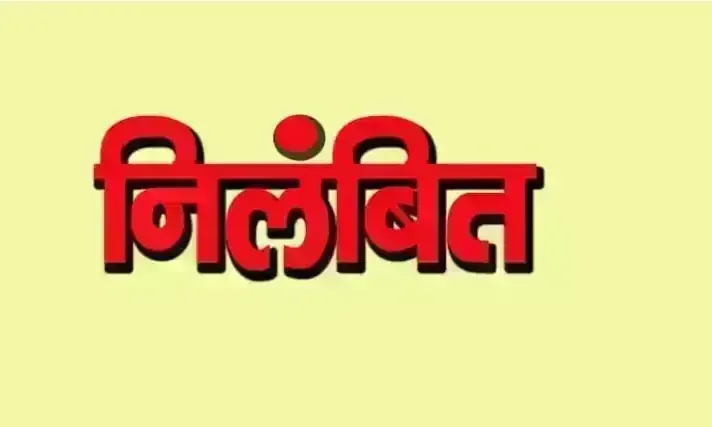 निलंबित